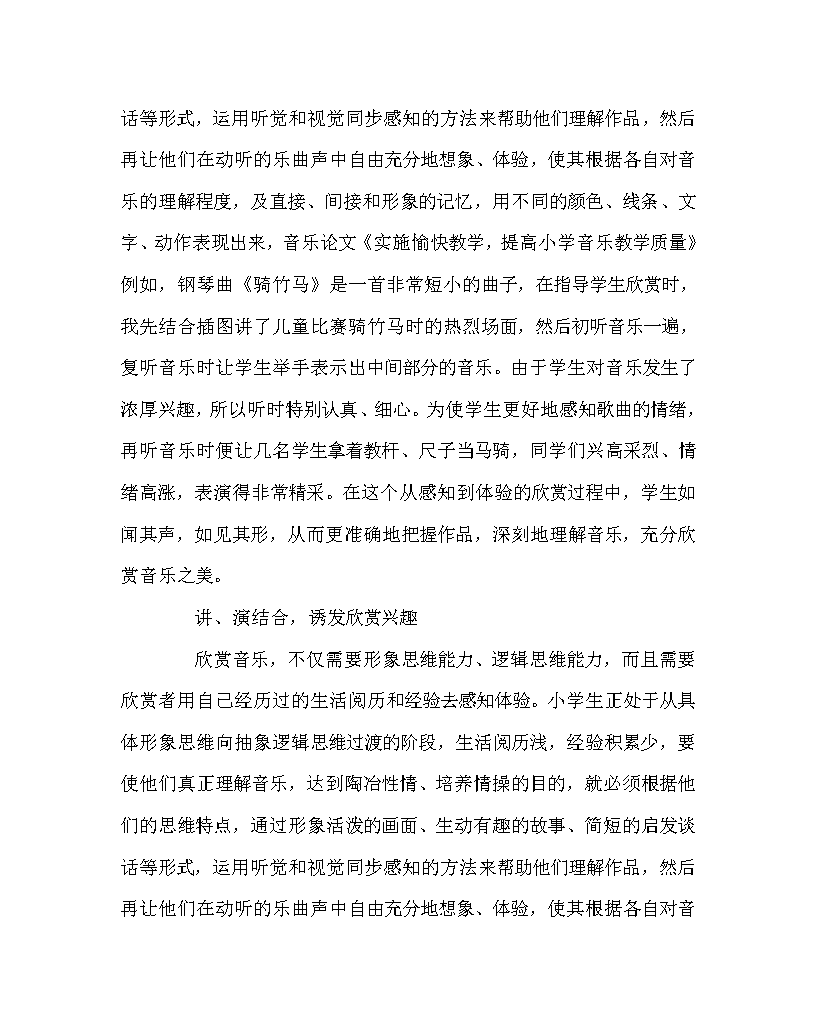 话等形式，运用听觉和视觉同步感知的方法来帮助他们理解作品，然后再让他们在动听的乐曲声中自由充分地想象、体验，使其根据各自对音乐的理解程度，及直接、间接和形象的记忆，用不同的颜色、线条、文字、动作表现出来，音乐论文《实施愉快教学，提高小学音乐教学质量》例如，钢琴曲《骑竹马》是一首非常短小的曲子，在指导学生欣赏时，我先结合插图讲了儿童比赛骑竹马时的热烈场面，然后初听音乐一遍，复听音乐时让学生举手表示出中间部分的音乐。由于学生对音乐发生了浓厚兴趣，所以听时特别认真、细心。为使学生更好地感知歌曲的情绪，再听音乐时便让几名学生拿着教杆、尺子当马骑，同学们兴高采烈、情绪高涨，表演得非常精采。在这个从感知到体验的欣赏过程中，学生如闻其声，如见其形，从而更准确地把握作品，深刻地理解音乐，充分欣赏音乐之美。

讲、演结合，诱发欣赏兴趣

欣赏音乐，不仅需要形象思维能力、逻辑思维能力，而且需要欣赏者用自己经历过的生活阅历和经验去感知体验。小学生正处于从具体形象思维向抽象逻辑思维过渡的阶段，生活阅历浅，经验积累少，要使他们真正理解音乐，达到陶冶性情、培养情操的目的，就必须根据他们的思维特点，通过形象活泼的画面、生动有趣的故事、简短的启发谈话等形式，运用听觉和视觉同步感知的方法来帮助他们理解作品，然后再让他们在动听的乐曲声中自由充分地想象、体验，使其根据各自对音